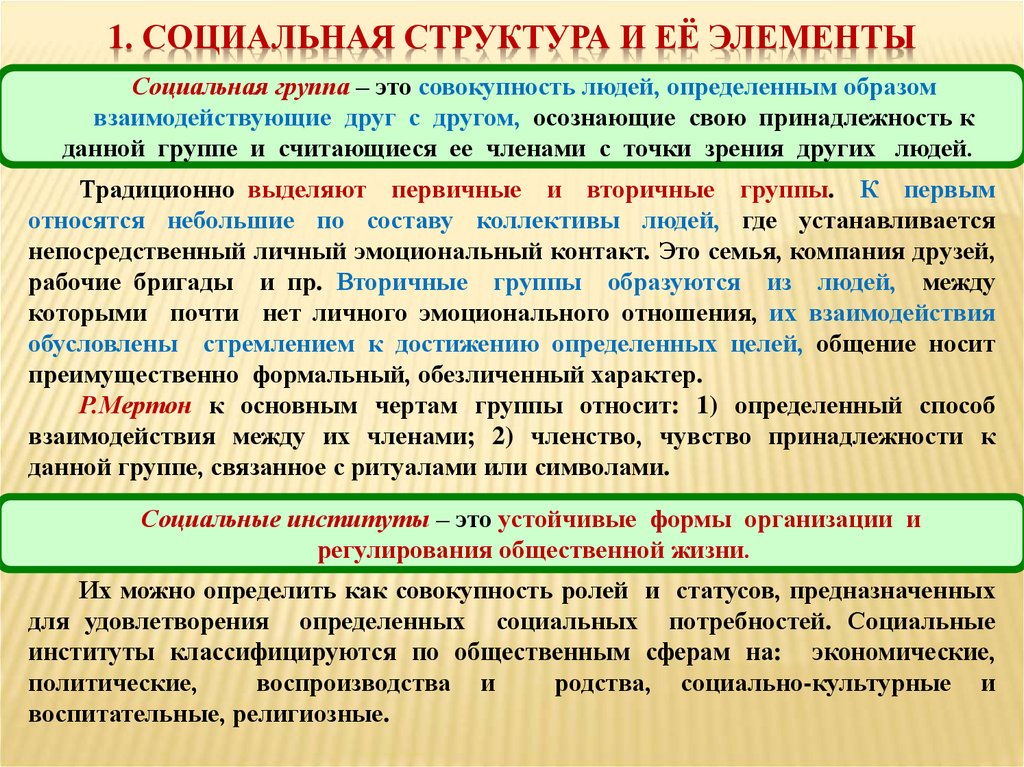 1. СОЦИАЛЬНАЯ СТРУКТУРА И ЕЁ ЭЛЕМЕНТЫ

Социальная группа – это совокупность людей, определенным образом взаимодействующие друг с другом, осознающие свою принадлежность к данной группе и считающиеся ее членами с точки зрения других людей.

Традиционно выделяют первичные и вторичные группы. К первым относятся небольшие по составу коллективы людей, где устанавливается непосредственный личный эмоциональный контакт. Это семья, компания друзей, рабочие бригады и пр. Вторичные группы образуются из людей, между которыми почти нет личного эмоционального отношения, их взаимодействия обусловлены стремлением к достижению определенных целей, общение носит преимущественно формальный, обезличенный характер.

Р.Мертон к основным чертам группы относит: 1) определенный способ взаимодействия между их членами; 2) членство, чувство принадлежности к данной группе, связанное с ритуалами или символами.

Социальные институты – это устойчивые формы организации и регулирования общественной жизни.

Их можно определить как совокупность ролей и статусов, предназначенных для удовлетворения определенных социальных потребностей. Социальные институты классифицируются по общественным сферам на: экономические, политические, воспроизводства и родства, социально-культурные и воспитательные, религиозные.